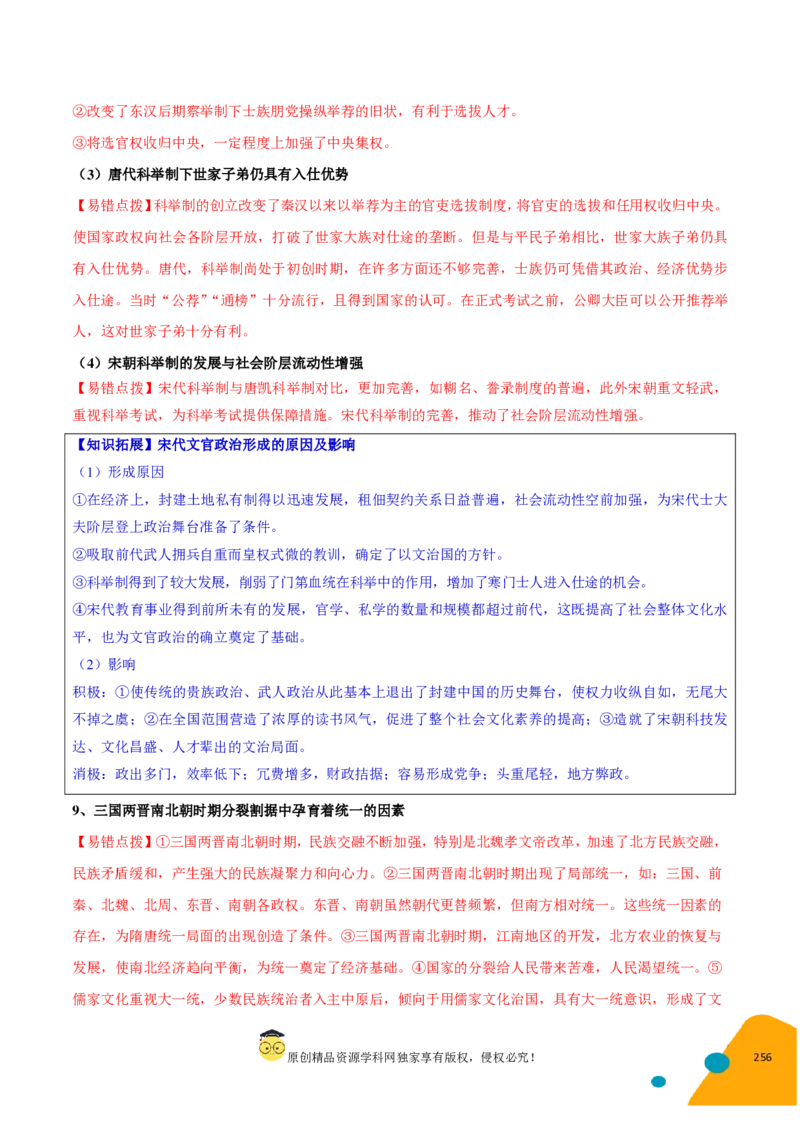 ②改变了东汉后期察举制下士族朋党操纵举荐的旧状，有利于选拔人才。

③将选官权收归中央，一定程度上加强了中央集权。

（3）唐代科举制下世家子弟仍具有入仕优势

【易错点拨】科举制的创立改变了秦汉以来以举荐为主的官吏选拔制度，将官吏的选拔和任用权收归中央。使国家政权向社会各阶层开放，打破了世家大族对仕途的垄断。但是与平民子弟相比，世家大族子弟仍具有入仕优势。唐代，科举制尚处于初创时期，在许多方面还不够完善，士族仍可凭借其政治、经济优势步入仕途。当时“公荐”“通榜”十分流行，且得到国家的认可。在正式考试之前，公卿大臣可以公开推荐举人，这对世家子弟十分有利。

（4）宋朝科举制的发展与社会阶层流动性增强

【易错点拨】宋代科举制与唐凯科举制对比，更加完善，如糊名、誊录制度的普遍，此外宋朝重文轻武，重视科举考试，为科举考试提供保障措施。宋代科举制的完善，推动了社会阶层流动性增强。

【知识拓展】宋代文官政治形成的原因及影响

（1）形成原因

①在经济上，封建土地私有制得以迅速发展，租佃契约关系日益普遍，社会流动性空前加强，为宋代士大夫阶层登上政治舞台准备了条件。

②吸取前代武人拥兵自重而皇权式微的教训，确定了以文治国的方针。

③科举制得到了较大发展，削弱了门第血统在科举中的作用，增加了寒门士人进入仕途的机会。

④宋代教育事业得到前所未有的发展，官学、私学的数量和规模都超过前代，这既提高了社会整体文化水平，也为文官政治的确立奠定了基础。

（2）影响

积极：①使传统的贵族政治、武人政治从此基本上退出了封建中国的历史舞台，使权力收纵自如，无尾大不掉之虞；②在全国范围营造了浓厚的读书风气，促进了整个社会文化素养的提高；③造就了宋朝科技发达、文化昌盛、人才辈出的文治局面。

消极：政出多门，效率低下；冗费增多，财政拮据；容易形成党争；头重尾轻，地方弊政。

9、三国两晋南北朝时期分裂割据中孕育着统一的因素

【易错点拨】①三国两晋南北朝时期，民族交融不断加强，特别是北魏孝文帝改革，加速了北方民族交融，民族矛盾缓和，产生强大的民族凝聚力和向心力。②三国两晋南北朝时期出现了局部统一，如：三国、前秦、北魏、北周、东晋、南朝各政权。东晋、南朝虽然朝代更替频繁，但南方相对统一。这些统一因素的存在，为隋唐统一局面的出现创造了条件。③三国两晋南北朝时期，江南地区的开发，北方农业的恢复与发展，使南北经济趋向平衡，为统一奠定了经济基础。④国家的分裂给人民带来苦难，人民渴望统一。⑤儒家文化重视大一统，少数民族统治者入主中原后，倾向于用儒家文化治国，具有大一统意识，形成了文

原创精品资源学科网独家享有版权，侵权必究！

256